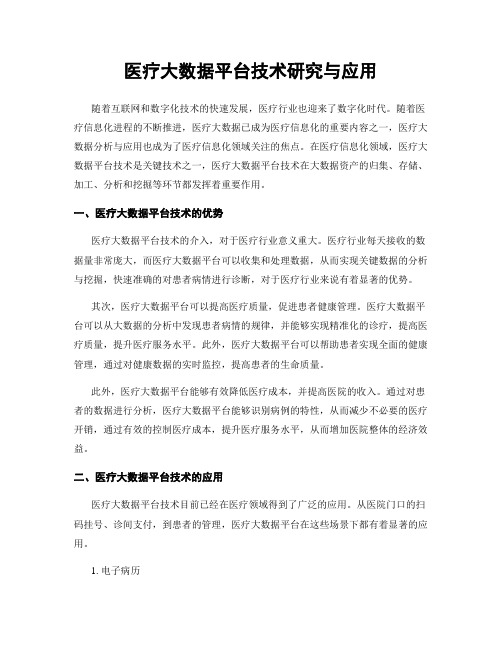 医疗大数据平台技术研究与应用

随着互联网和数字化技术的快速发展，医疗行业也迎来了数字化时代。随着医疗信息化进程的不断推进，医疗大数据已成为医疗信息化的重要内容之一，医疗大数据分析与应用也成为了医疗信息化领域关注的焦点。在医疗信息化领域，医疗大数据平台技术是关键技术之一，医疗大数据平台技术在大数据资产的归集、存储、加工、分析和挖掘等环节都发挥着重要作用。

一、医疗大数据平台技术的优势

医疗大数据平台技术的介入，对于医疗行业意义重大。医疗行业每天接收的数据量非常庞大，而医疗大数据平台可以收集和处理数据，从而实现关键数据的分析与挖掘，快速准确的对患者病情进行诊断，对于医疗行业来说有着显著的优势。

其次，医疗大数据平台可以提高医疗质量，促进患者健康管理。医疗大数据平台可以从大数据的分析中发现患者病情的规律，并能够实现精准化的诊疗，提高医疗质量，提升医疗服务水平。此外，医疗大数据平台可以帮助患者实现全面的健康管理，通过对健康数据的实时监控，提高患者的生命质量。

此外，医疗大数据平台能够有效降低医疗成本，并提高医院的收入。通过对患者的数据进行分析，医疗大数据平台能够识别病例的特性，从而减少不必要的医疗开销，通过有效的控制医疗成本，提升医疗服务水平，从而增加医院整体的经济效益。

二、医疗大数据平台技术的应用

医疗大数据平台技术目前已经在医疗领域得到了广泛的应用。从医院门口的扫码挂号、诊间支付，到患者的管理，医疗大数据平台在这些场景下都有着显著的应用。

1. 电子病历